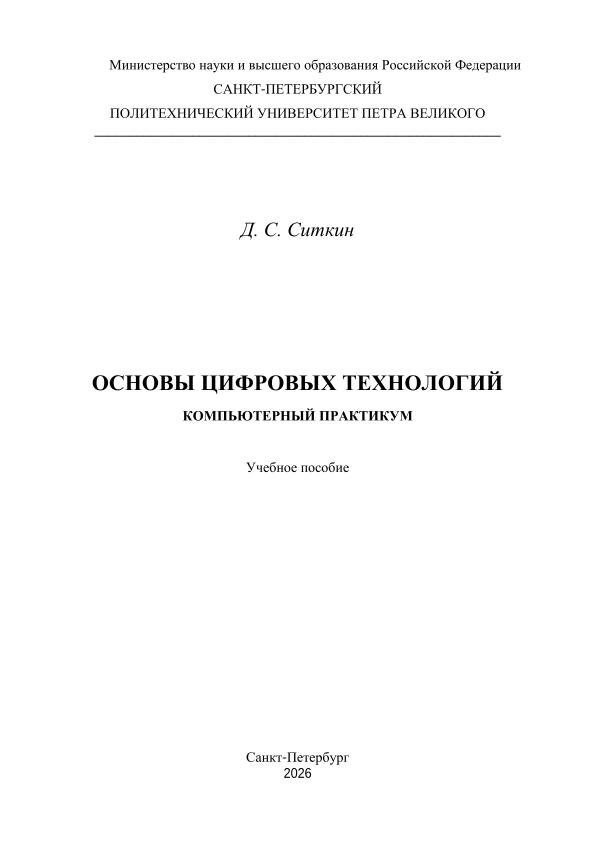 Министерство науки и высшего образования Российской Федерации
САНКТ-ПЕТЕРБУРГСКИЙ
ПОЛИТЕХНИЧЕСКИЙ УНИВЕРСИТЕТ ПЕТРА ВЕЛИКОГО

Д. С. Ситкин

ОСНОВЫ ЦИФРОВЫХ ТЕХНОЛОГИЙ
КОМПЬЮТЕРНЫЙ ПРАКТИКУМ

Учебное пособие

Санкт-Петербург
2026